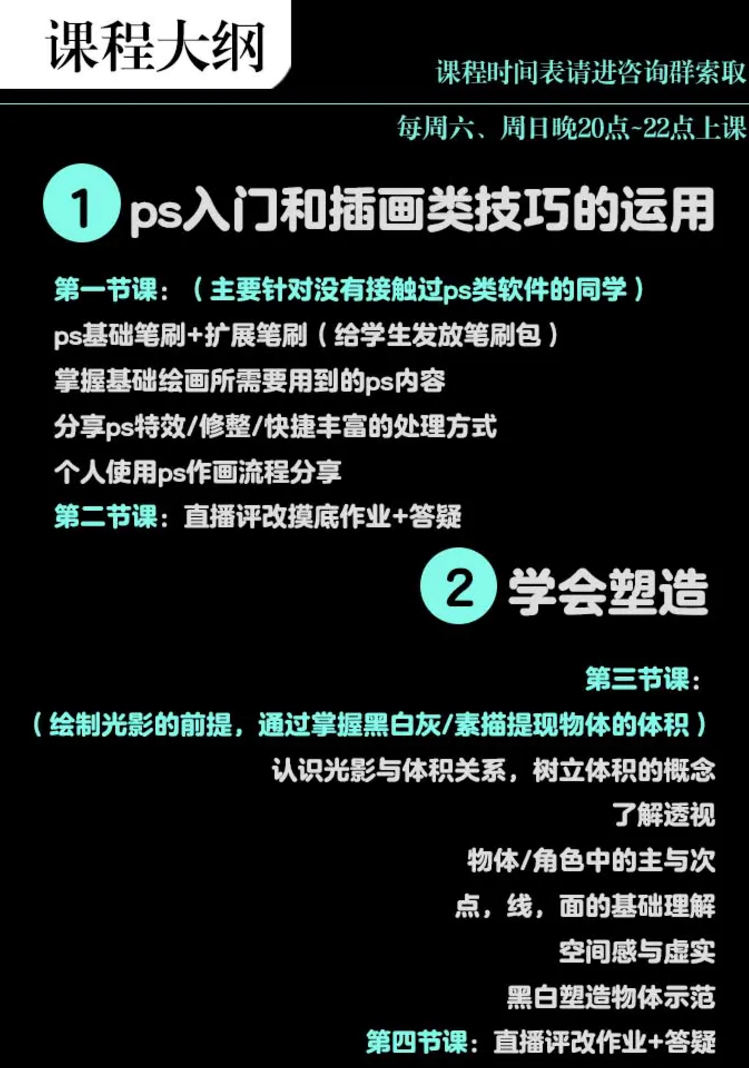 课程大纲

课程时间表请进咨询群索取

每周六、周日晚20点~22点上课

1 ps入门和插画类技巧的运用

第一节课：（主要针对没有接触过ps类软件的同学）
ps基础笔刷+扩展笔刷（给学生发放笔刷包）
掌握基础绘画所需要用到的ps内容
分享ps特效/修整/快捷丰富的处理方式
个人使用ps作画流程分享
第二节课：直播评改摸底作业+答疑

2 学会塑造

第三节课：
（绘制光影的前提，通过掌握黑白灰/素描提现物体的体积）
认识光影与体积关系，树立体积的概念
了解透视
物体/角色中的主与次
点，线，面的基础理解
空间感与虚实
黑白塑造物体示范
第四节课：直播评改作业+答疑